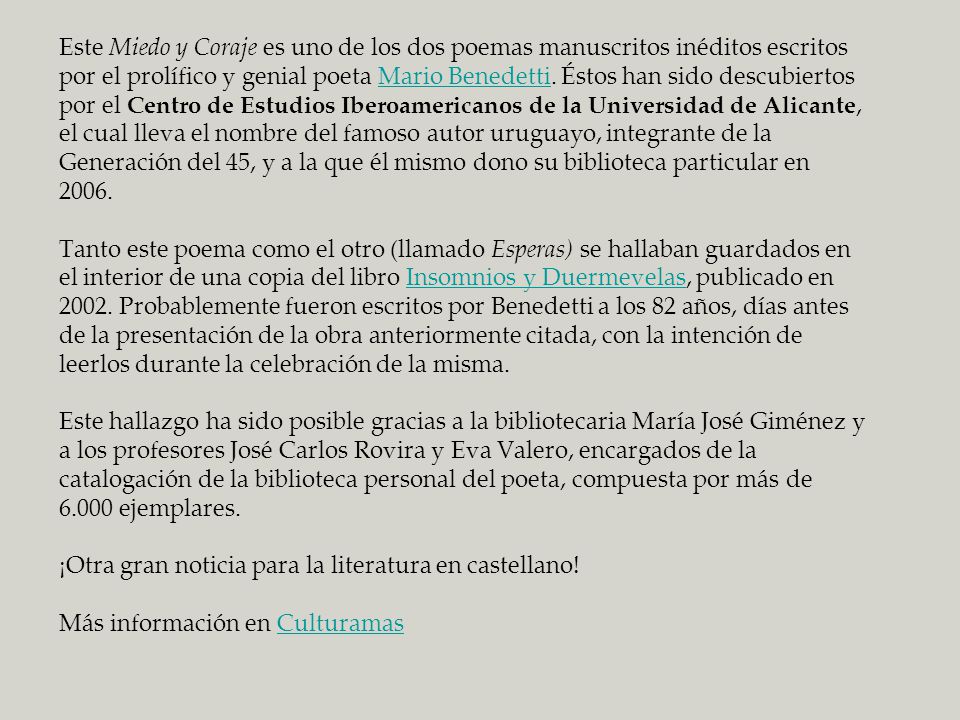 Este Miedo y Coraje es uno de los dos poemas manuscritos inéditos escritos por el prolífico y genial poeta Mario Benedetti. Éstos han sido descubiertos por el Centro de Estudios Iberoamericanos de la Universidad de Alicante, el cual lleva el nombre del famoso autor uruguayo, integrante de la Generación del 45, y a la que él mismo dono su biblioteca particular en 2006.

Tanto este poema como el otro (llamado Esperas) se hallaban guardados en el interior de una copia del libro Insomnios y Duermevelas, publicado en 2002. Probablemente fueron escritos por Benedetti a los 82 años, días antes de la presentación de la obra anteriormente citada, con la intención de leerlos durante la celebración de la misma.

Este hallazgo ha sido posible gracias a la bibliotecaria María José Giménez y a los profesores José Carlos Rovira y Eva Valero, encargados de la catalogación de la biblioteca personal del poeta, compuesta por más de 6.000 ejemplares.

¡Otra gran noticia para la literatura en castellano!

Más información en Culturamas